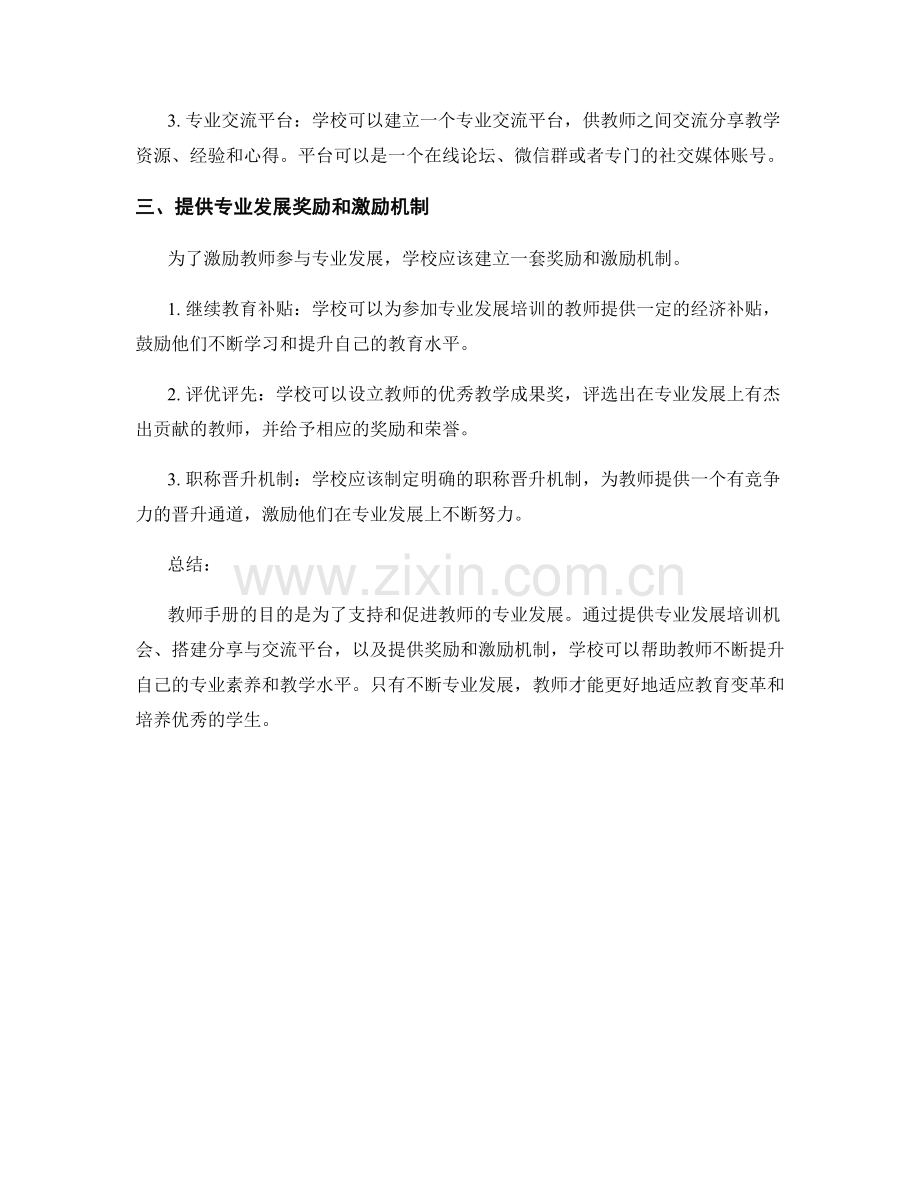 3.专业交流平台：学校可以建立一个专业交流平台，供教师之间交流分享教学资源、经验和心得。平台可以是一个在线论坛、微信群或者专门的社交媒体账号。

三、提供专业发展奖励和激励机制

为了激励教师参与专业发展，学校应该建立一套奖励和激励机制。

1.继续教育补贴：学校可以为参加专业发展培训的教师提供一定的经济补贴，鼓励他们不断学习和提升自己的教育水平。

2.评优评先：学校可以设立教师的优秀教学成果奖，评选出在专业发展上有杰出贡献的教师，并给予相应的奖励和荣誉。

3.职称晋升机制：学校应该制定明确的职称晋升机制，为教师提供一个有竞争力的晋升通道，激励他们在专业发展上不断努力。

总结：

教师手册的目的是为了支持和促进教师的专业发展。通过提供专业发展培训机会、搭建分享与交流平台，以及提供奖励和激励机制，学校可以帮助教师不断提升自己的专业素养和教学水平。只有不断专业发展，教师才能更好地适应教育变革和培养优秀的学生。

www.zixin.com.cn